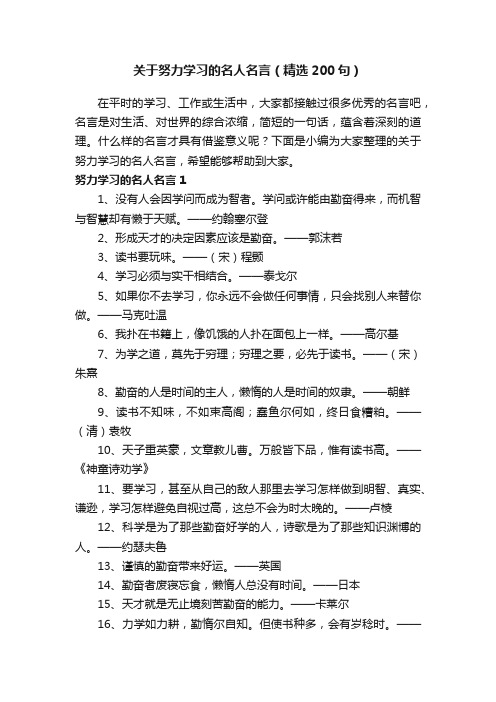 关于努力学习的名人名言（精选200句）

在平时的学习、工作或生活中，大家都接触过很多优秀的名言吧，名言是对生活、对世界的综合浓缩，简短的一句话，蕴含着深刻的道理。什么样的名言才具有借鉴意义呢？下面是小编为大家整理的关于努力学习的名人名言，希望能够帮助到大家。

努力学习的名人名言1

1、没有人会因学问而成为智者。学问或许能由勤奋得来，而机智与智慧却有懒于天赋。——约翰塞尔登

2、形成天才的决定因素应该是勤奋。——郭沫若

3、读书要玩味。——（宋）程颢

4、学习必须与实干相结合。——泰戈尔

5、如果你不去学习，你永远不会做任何事情，只会找别人来替你做。——马克吐温

6、我扑在书籍上，像饥饿的人扑在面包上一样。——高尔基

7、为学之道，莫先于穷理；穷理之要，必先于读书。——（宋）朱熹

8、勤奋的人是时间的主人，懒惰的人是时间的奴隶。——朝鲜

9、读书不知味，不如束高阁；蠹鱼尔何如，终日食糟粕。——（清）袁牧

10、天子重英豪，文章教儿曹。万般皆下品，惟有读书高。——《神童诗劝学》

11、要学习，甚至从自己的敌人那里去学习怎样做到明智、真实、谦逊，学习怎样避免自视过高，这总不会为时太晚的。——卢梭

12、科学是为了那些勤奋好学的人，诗歌是为了那些知识渊博的人。——约瑟夫鲁

13、谨慎的勤奋带来好运。——英国

14、勤奋者废寝忘食，懒惰人总没有时间。——日本

15、天才就是无止境刻苦勤奋的能力。——卡莱尔

16、力学如力耕，勤惰尔自知。但使书种多，会有岁稔时。——